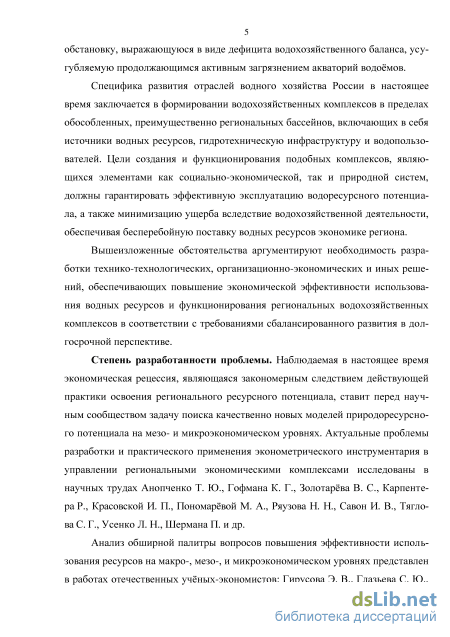 5

обстановку, выражающуюся в виде дефицита водохозяйственного баланса, усугубляемую продолжающимся активным загрязнением акваторий водоёмов.

Специфика развития отраслей водного хозяйства России в настоящее время заключается в формировании водохозяйственных комплексов в пределах обособленных, преимущественно региональных бассейнов, включающих в себя источники водных ресурсов, гидротехническую инфраструктуру и водопользователей. Цели создания и функционирования подобных комплексов, являющихся элементами как социально-экономической, так и природной систем, должны гарантировать эффективную эксплуатацию водоресурсного потенциала, а также минимизацию ущерба вследствие водохозяйственной деятельности, обеспечивая бесперебойную поставку водных ресурсов экономике региона.

Вышеизложенные обстоятельства аргументируют необходимость разработки технико-технологических, организационно-экономических и иных решений, обеспечивающих повышение экономической эффективности использования водных ресурсов и функционирования региональных водохозяйственных комплексов в соответствии с требованиями сбалансированного развития в долгосрочной перспективе.

Степень разработанности проблемы. Наблюдаемая в настоящее время экономическая рецессия, являющаяся закономерным следствием действующей практики освоения регионального ресурсного потенциала, ставит перед научным сообществом задачу поиска качественно новых моделей природоресурсного потенциала на мезо- и микроэкономическом уровнях. Актуальные проблемы разработки и практического применения эконометрического инструментария в управлении региональными экономическими комплексами исследованы в научных трудах Анопченко Т. Ю., Гофмана К. Г., Золотарёва В. С., Карпентера Р., Красовской И. П., Пономарёвой М. А., Ряузова Н. Н., Савон И. В., Тяглова С. Г., Усенко Л. Н., Шермана П. и др.

Анализ обширной палитры вопросов повышения эффективности использования ресурсов на макро-, мезо-, и микроэкономическом уровнях представлен в работах отечественных учёных-экономистов: Гирусова Э. В., Глазьева С. Ю.,

dsLib.net
библиотека диссертаций